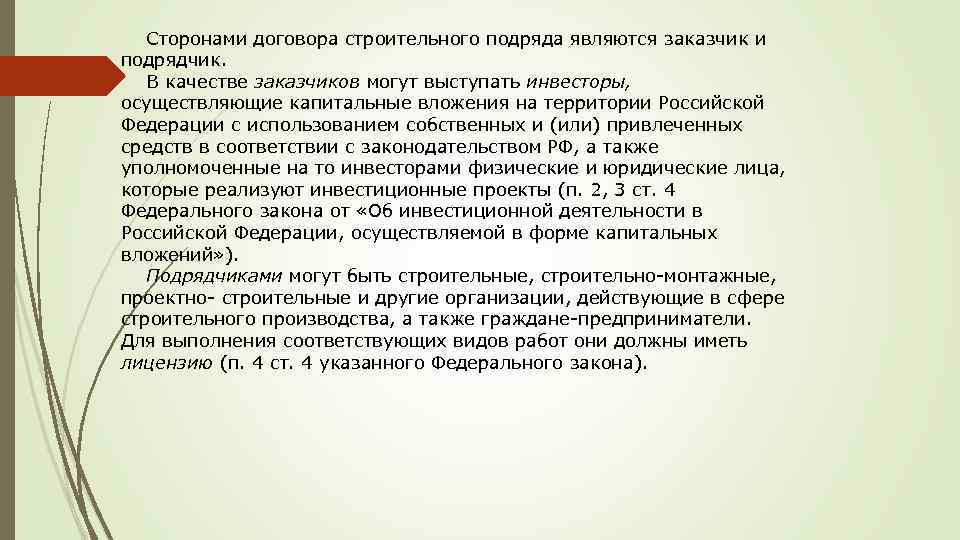 Сторонами договора строительного подряда являются заказчик и подрядчик.

В качестве заказчиков могут выступать инвесторы, осуществляющие капитальные вложения на территории Российской Федерации с использованием собственных и (или) привлеченных средств в соответствии с законодательством РФ, а также уполномоченные на то инвесторами физические и юридические лица, которые реализуют инвестиционные проекты (п. 2, 3 ст. 4 Федерального закона от «Об инвестиционной деятельности в Российской Федерации, осуществляемой в форме капитальных вложений»).

Подрядчиками могут быть строительные, строительно-монтажные, проектно- строительные и другие организации, действующие в сфере строительного производства, а также граждане-предприниматели. Для выполнения соответствующих видов работ они должны иметь лицензию (п. 4 ст. 4 указанного Федерального закона).